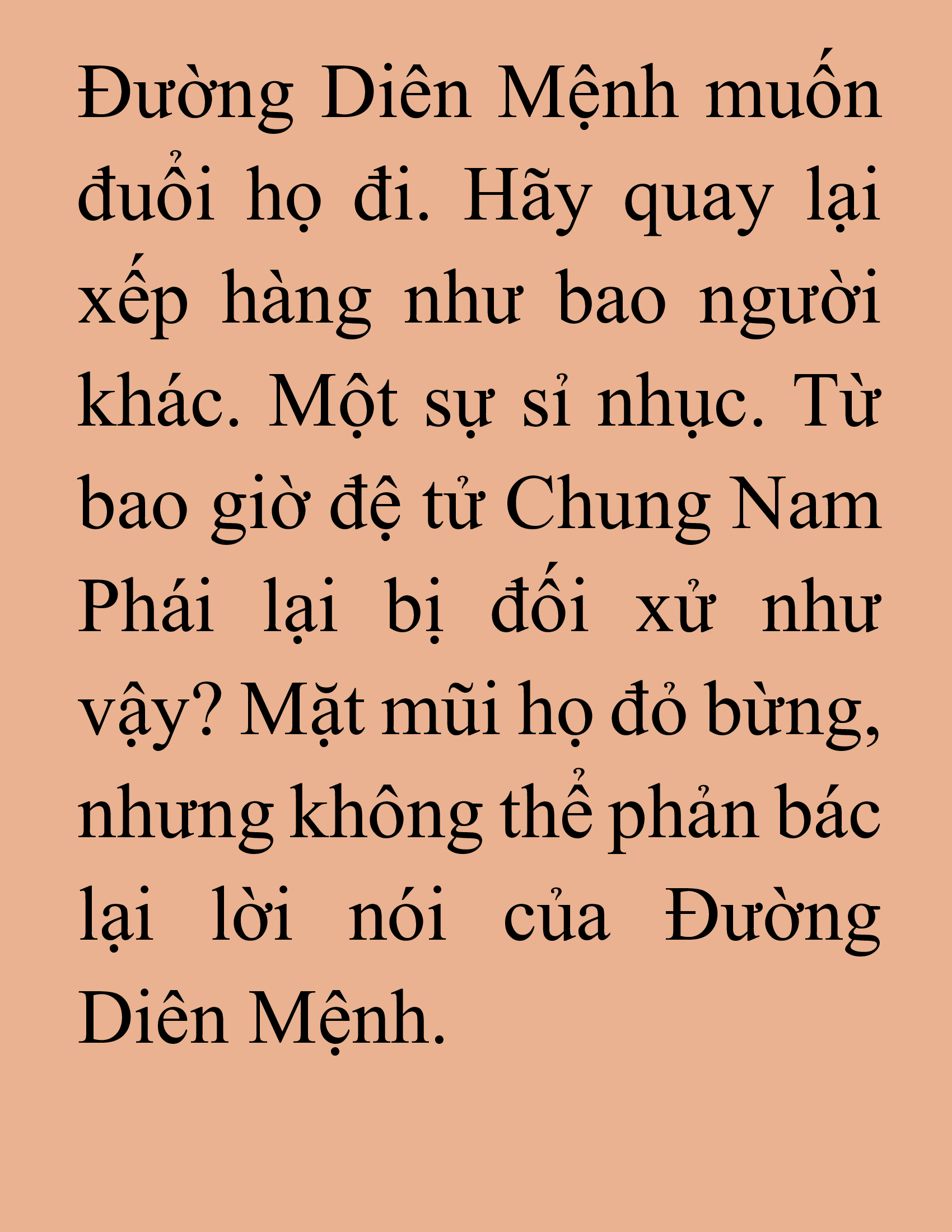 Đường Diên Mệnh muốn đuổi họ đi. Hãy quay lại xếp hàng như bao người khác. Một sự sỉ nhục. Từ bao giờ đệ tử Chung Nam Phái lại bị đối xử như vậy? Mặt mũi họ đỏ bừng, nhưng không thể phản bác lại lời nói của Đường Diên Mệnh.